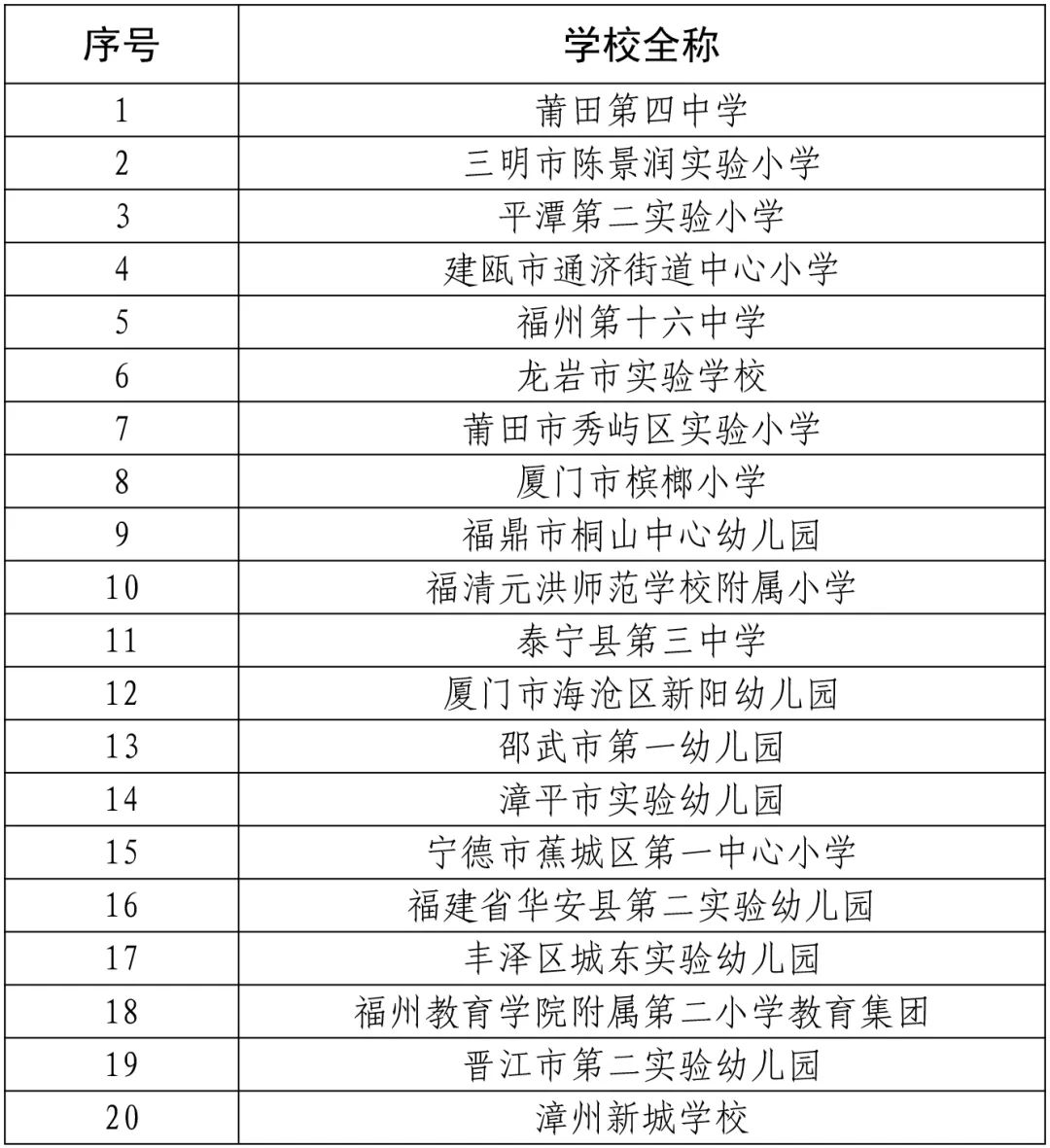 | 序号 | 学校全称 |
|---|---|
| 1 | 莆田第四中学 |
| 2 | 三明市陈景润实验小学 |
| 3 | 平潭第二实验小学 |
| 4 | 建瓯市通济街道中心小学 |
| 5 | 福州第十六中学 |
| 6 | 龙岩市实验学校 |
| 7 | 莆田市秀屿区实验小学 |
| 8 | 厦门市槟榔小学 |
| 9 | 福鼎市桐山中心幼儿园 |
| 10 | 福清元洪师范学校附属小学 |
| 11 | 泰宁县第三中学 |
| 12 | 厦门市海沧区新阳幼儿园 |
| 13 | 邵武市第一幼儿园 |
| 14 | 漳平市实验幼儿园 |
| 15 | 宁德市蕉城区第一中心小学 |
| 16 | 福建省华安县第二实验幼儿园 |
| 17 | 丰泽区城东实验幼儿园 |
| 18 | 福州教育学院附属第二小学教育集团 |
| 19 | 晋江市第二实验幼儿园 |
| 20 | 漳州新城学校 |